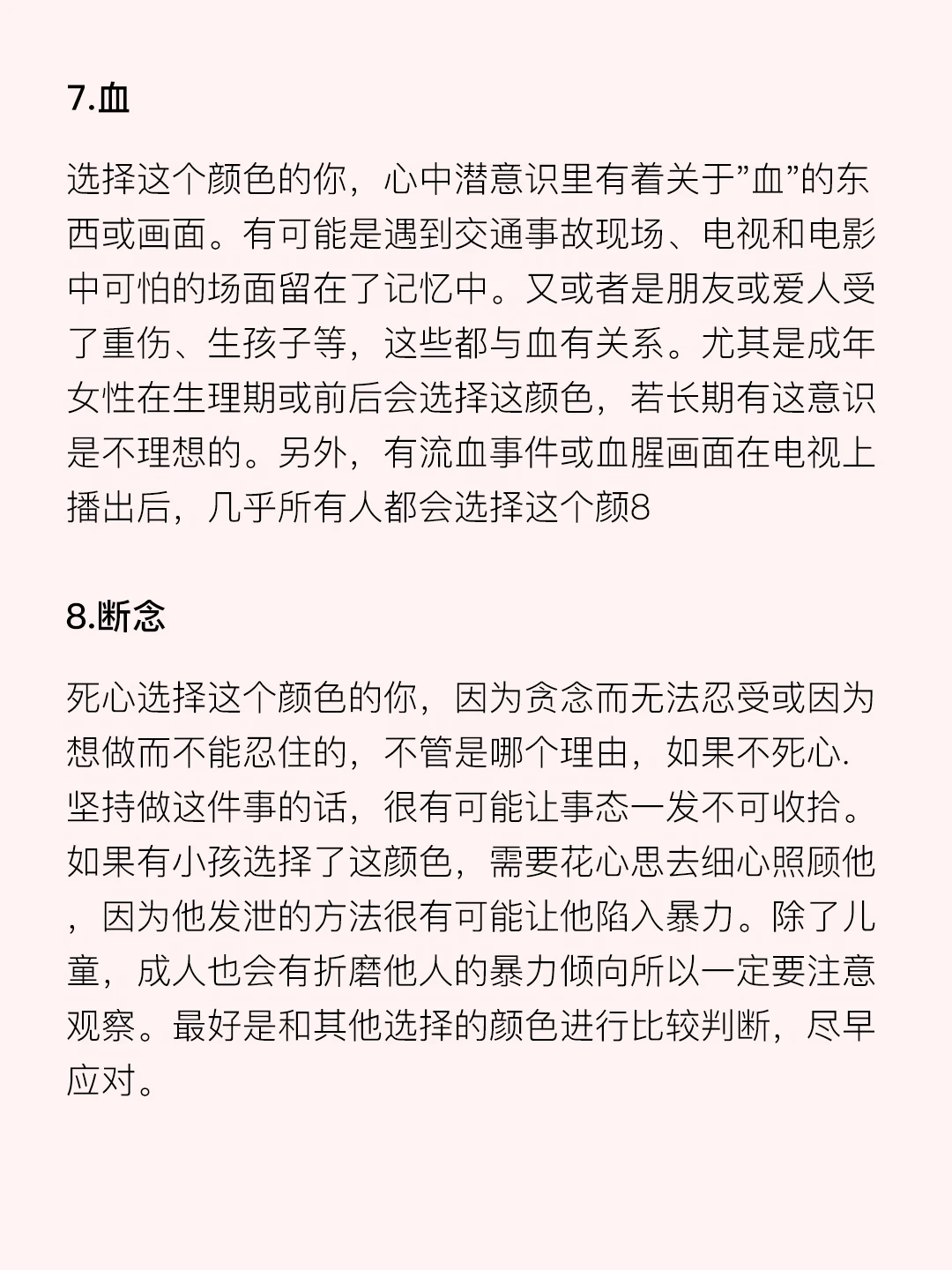 7.血

选择这个颜色的你，心中潜意识里有着关于”血”的东西或画面。有可能是遇到交通事故现场、电视和电影中可怕的场面留在了记忆中。又或者是朋友或爱人受了重伤、生孩子等，这些都与血有关系。尤其是成年女性在生理期或前后会选择这颜色，若长期有这意识是不理想的。另外，有流血事件或血腥画面在电视上播出后，几乎所有人都会选择这个颜8

8.断念

死心选择这个颜色的你，因为贪念而无法忍受或因为想做而不能忍住的，不管是哪个理由，如果不死心.坚持做这件事的话，很有可能让事态一发不可收拾。如果有小孩选择了这颜色，需要花心思去细心照顾他，因为他发泄的方法很有可能让他陷入暴力。除了儿童，成人也会有折磨他人的暴力倾向所以一定要注意观察。最好是和其他选择的颜色进行比较判断，尽早应对。